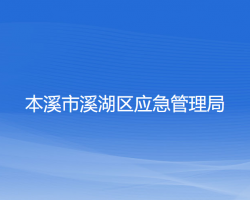 本溪市溪湖区应急管理局